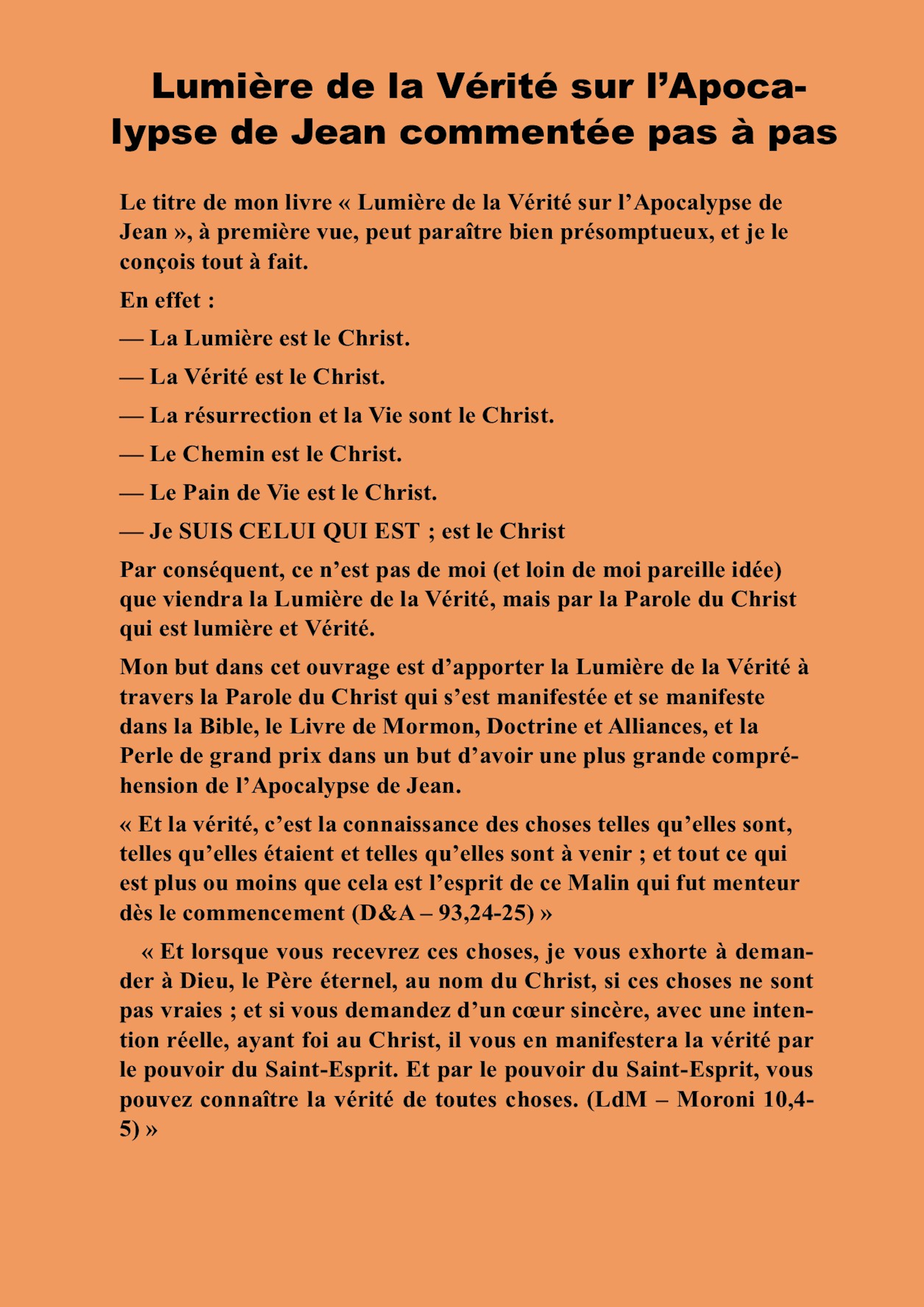 Lumière de la Vérité sur l’Apocalypse de Jean commentée pas à pas

Le titre de mon livre « Lumière de la Vérité sur l’Apocalypse de Jean », à première vue, peut paraître bien présomptueux, et je le conçois tout à fait.

En effet :

— La Lumière est le Christ.

— La Vérité est le Christ.

— La résurrection et la Vie sont le Christ.

— Le Chemin est le Christ.

— Le Pain de Vie est le Christ.

— Je SUIS CELUI QUI EST ; est le Christ

Par conséquent, ce n’est pas de moi (et loin de moi pareille idée) que viendra la Lumière de la Vérité, mais par la Parole du Christ qui est lumière et Vérité.

Mon but dans cet ouvrage est d’apporter la Lumière de la Vérité à travers la Parole du Christ qui s’est manifestée et se manifeste dans la Bible, le Livre de Mormon, Doctrine et Alliances, et la Perle de grand prix dans un but d’avoir une plus grande compréhension de l’Apocalypse de Jean.

« Et la vérité, c’est la connaissance des choses telles qu’elles sont, telles qu’elles étaient et telles qu’elles sont à venir ; et tout ce qui est plus ou moins que cela est l’esprit de ce Malin qui fut menteur dès le commencement (D&A – 93,24-25) »

« Et lorsque vous recevrez ces choses, je vous exhorte à demander à Dieu, le Père éternel, au nom du Christ, si ces choses ne sont pas vraies ; et si vous demandez d’un cœur sincère, avec une intention réelle, ayant foi au Christ, il vous en manifestera la vérité par le pouvoir du Saint-Esprit. Et par le pouvoir du Saint-Esprit, vous pouvez connaître la vérité de toutes choses. (LdM – Moroni 10,4-5) »